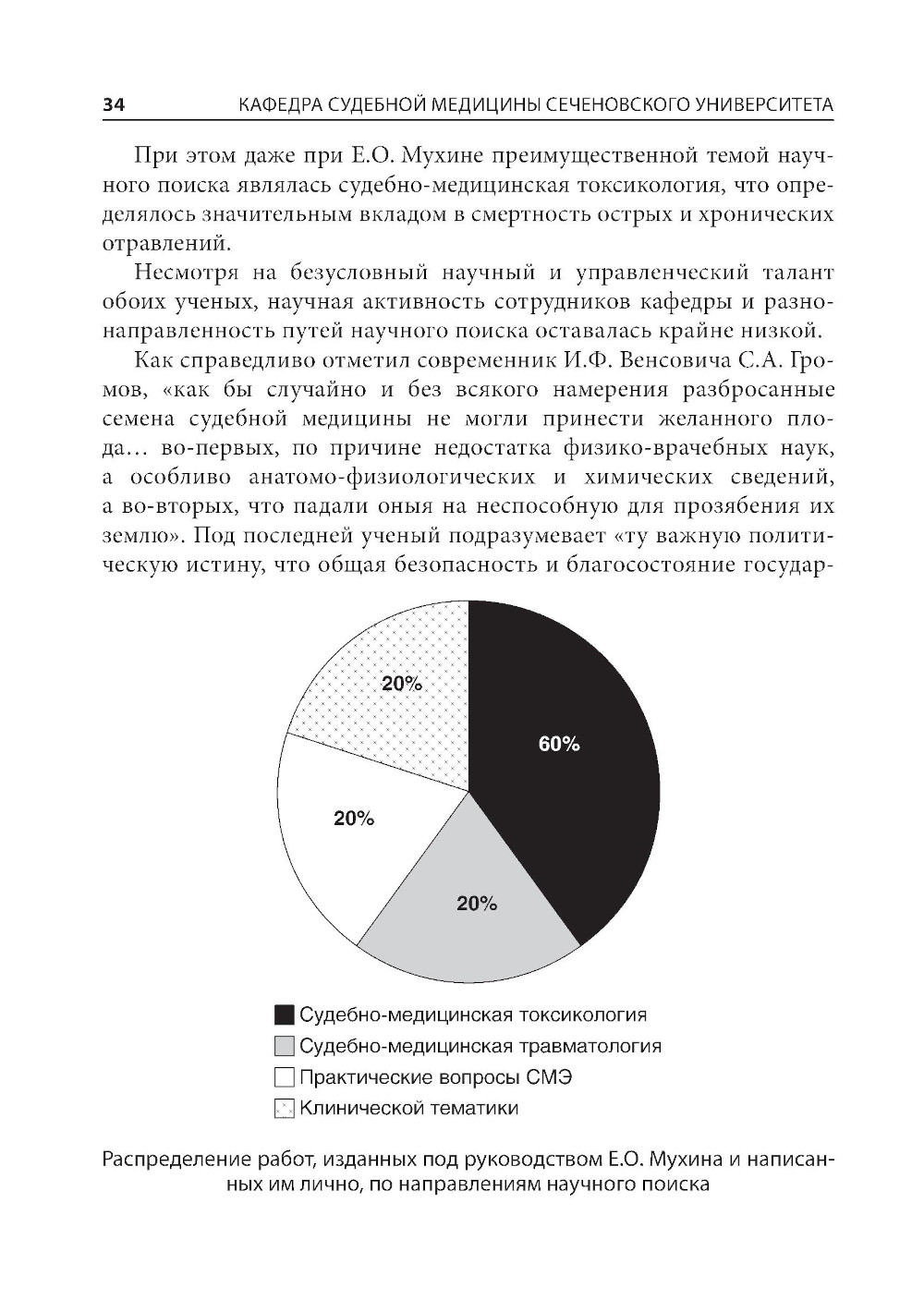 34 КАФЕДРА СУДЕБНОЙ МЕДИЦИНЫ СЕЧЕНОВСКОГО УНИВЕРСИТЕТА

При этом даже при Е.О. Мухине преимущественной темой научного поиска являлась судебно-медицинская токсикология, что определялось значительным вкладом в смертность острых и хронических отравлений.

Несмотря на безусловный научный и управленческий талант обоих ученых, научная активность сотрудников кафедры и разнонаправленность путей научного поиска оставалась крайне низкой.

Как справедливо отметил современник И.Ф. Венсовича С.А. Громов, «как бы случайно и без всякого намерения разбросанные семена судебной медицины не могли принести желанного плода... во-первых, по причине недостатка физико-врачебных наук, а особливо анатомо-физиологических и химических сведений, а во-вторых, что падали оныя на неспособную для прозябения их землю». Под последней ученый подразумевает «ту важную политическую истину, что общая безопасность и благосостояние государ-

20%
60%
20%
20%

Судебно-медицинская токсикология
Судебно-медицинская травматология
Практические вопросы СМЭ
Клинической тематики

Распределение работ, изданных под руководством Е.О. Мухина и написанных им лично, по направлениям научного поиска